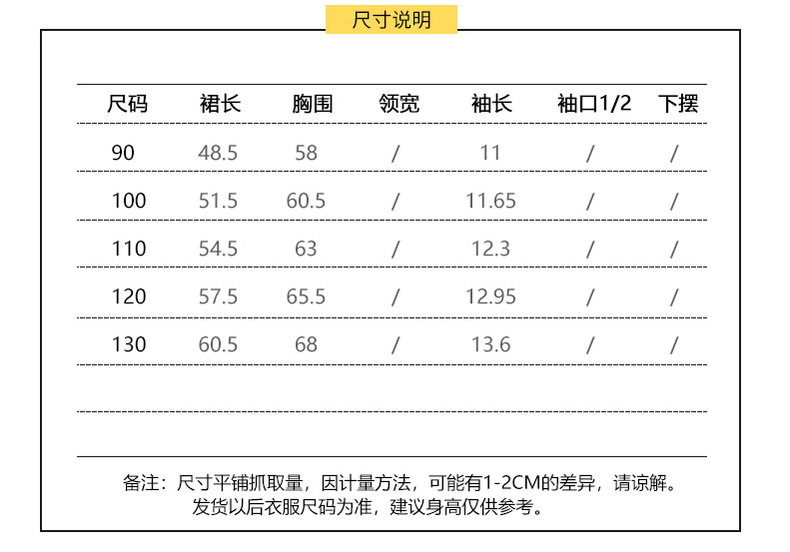 尺寸说明

| 尺码 | 裙长 | 胸围 | 领宽 | 袖长 | 袖口1/2 | 下摆 |
|---|---|---|---|---|---|---|
| 90 | 48.5 | 58 | / | 11 | / | / |
| 100 | 51.5 | 60.5 | / | 11.65 | / | / |
| 110 | 54.5 | 63 | / | 12.3 | / | / |
| 120 | 57.5 | 65.5 | / | 12.95 | / | / |
| 130 | 60.5 | 68 | / | 13.6 | / | / |

备注：尺寸平铺抓取量，因计量方法，可能有1-2CM的差异，请谅解。
发货以后衣服尺码为准，建议身高仅供参考。